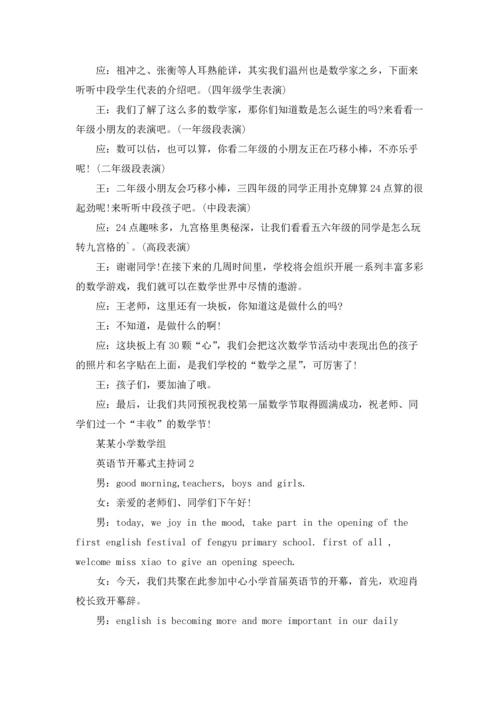 应：祖冲之、张衡等人耳熟能详，其实我们温州也是数学家之乡，下面来听听中段学生代表的介绍吧。(四年级学生表演)

王：我们了解了这么多的数学家，那你们知道数是怎么诞生的吗?来看看一年级小朋友的表演吧。(一年级段表演)

应：数可以估，也可以算，你看二年级的小朋友正在巧移小棒，不亦乐乎呢！(二年级段表演)

王：二年级小朋友会巧移小棒，三四年级的同学正用扑克牌算24点算的很起劲呢!来听听中段孩子吧。(中段表演)

应：24点趣味多，九宫格里奥秘深，让我们看看五六年级的同学是怎么玩转九宫格的`。(高段表演)

王：谢谢同学!在接下来的几周时间里，学校将会组织开展一系列丰富多彩的数学游戏，我们就可以在数学世界中尽情的遨游。

应：王老师，这里还有一块板，你知道这是做什么的吗?

王：不知道，是做什么的啊!

应：这块板上有30颗“心”，我们会把这次数学节活动中表现出色的孩子的照片和名字贴在上面，是我们学校的“数学之星”，可厉害了!

王：孩子们，要加油了哦。

应：最后，让我们共同预祝我校第一届数学节取得圆满成功，祝老师、同学们过一个“丰收”的数学节!

某某小学数学组

英语节开幕式主持词2

男：good morning,teachers, boys and girls.

女：亲爱的老师们、同学们下午好!

男：today, we joy in the mood, take part in the opening of the first english festival of fengyu primary school. first of all , welcome miss xiao to give an opening speech.

女：今天，我们共聚在此参加中心小学首届英语节的开幕，首先，欢迎肖校长致开幕辞。

男：english is becoming more and more important in our daily